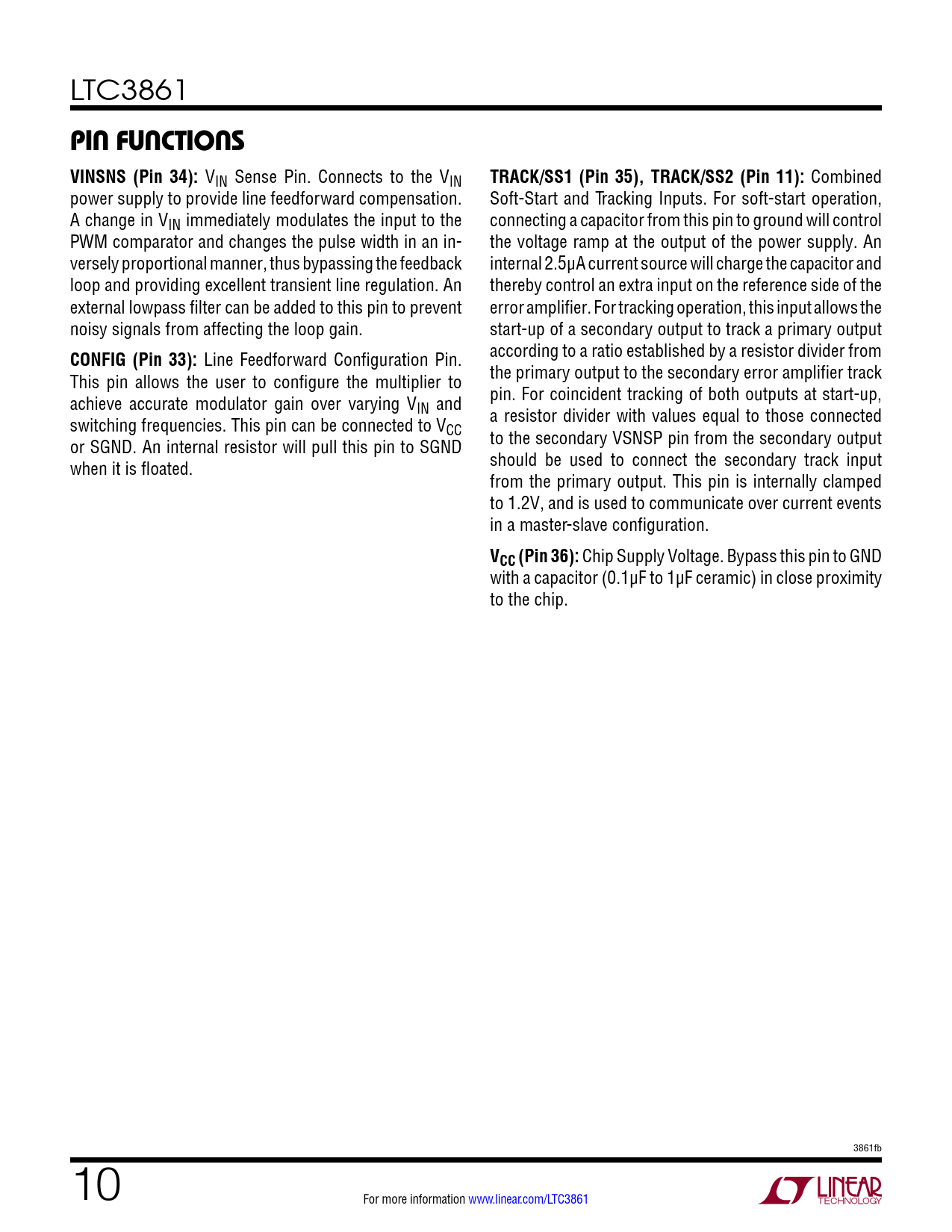 LTC3861

PIN FUNCTIONS

VINSNS (Pin 34): $V_{IN}$ Sense Pin. Connects to the $V_{IN}$ power supply to provide line feedforward compensation. A change in $V_{IN}$ immediately modulates the input to the PWM comparator and changes the pulse width in an inversely proportional manner, thus bypassing the feedback loop and providing excellent transient line regulation. An external lowpass filter can be added to this pin to prevent noisy signals from affecting the loop gain.

CONFIG (Pin 33): Line Feedforward Configuration Pin. This pin allows the user to configure the multiplier to achieve accurate modulator gain over varying $V_{IN}$ and switching frequencies. This pin can be connected to $V_{CC}$ or SGND. An internal resistor will pull this pin to SGND when it is floated.

TRACK/SS1 (Pin 35), TRACK/SS2 (Pin 11): Combined Soft-Start and Tracking Inputs. For soft-start operation, connecting a capacitor from this pin to ground will control the voltage ramp at the output of the power supply. An internal 2.5μA current source will charge the capacitor and thereby control an extra input on the reference side of the error amplifier. For tracking operation, this input allows the start-up of a secondary output to track a primary output according to a ratio established by a resistor divider from the primary output to the secondary error amplifier track pin. For coincident tracking of both outputs at start-up, a resistor divider with values equal to those connected to the secondary VSNSP pin from the secondary output should be used to connect the secondary track input from the primary output. This pin is internally clamped to 1.2V, and is used to communicate over current events in a master-slave configuration.

$V_{CC}$ (Pin 36): Chip Supply Voltage. Bypass this pin to GND with a capacitor (0.1μF to 1μF ceramic) in close proximity to the chip.

3861fb

10

For more information www.linear.com/LTC3861

LINEAR TECHNOLOGY